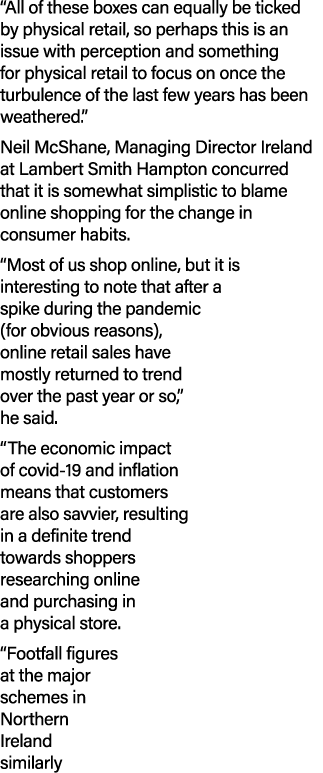 “All of these boxes can equally be ticked by physical retail, so perhaps this is an issue with perception and something for physical retail to focus on once the turbulence of the last few years has been weathered.”

Neil McShane, Managing Director Ireland at Lambert Smith Hampton concurred that it is somewhat simplistic to blame online shopping for the change in consumer habits.

“Most of us shop online, but it is interesting to note that after a spike during the pandemic (for obvious reasons), online retail sales have mostly returned to trend over the past year or so,” he said.

“The economic impact of covid-19 and inflation means that customers are also savvier, resulting in a definite trend towards shoppers researching online and purchasing in a physical store.

“Footfall figures at the major schemes in Northern Ireland similarly